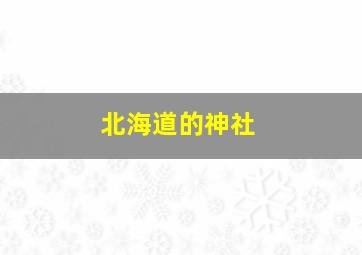 北海道的神社